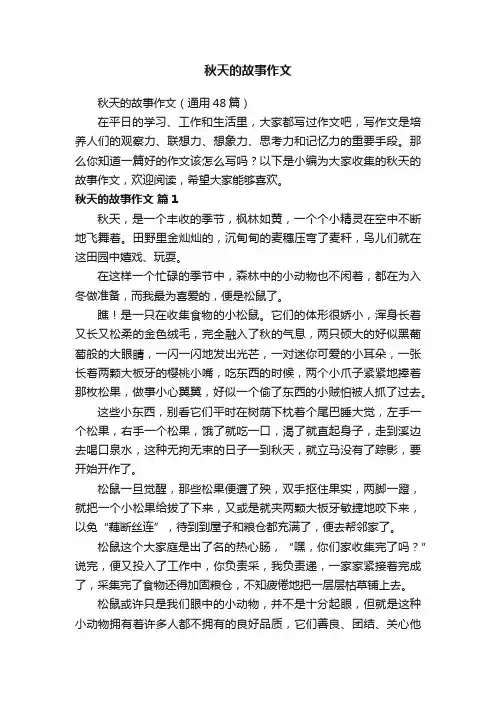 秋天的故事作文

秋天的故事作文（通用48篇）

在平日的学习、工作和生活里，大家都写过作文吧，写作文是培养人们的观察力、联想力、想象力、思考力和记忆力的重要手段。那么你知道一篇好的作文该怎么写吗？以下是小编为大家收集的秋天的故事作文，欢迎阅读，希望大家能够喜欢。

秋天的故事作文 篇1

秋天，是一个丰收的季节，枫林如黄，一个个小精灵在空中不断地飞舞着。田野里金灿灿的，沉甸甸的麦穗压弯了麦秆，鸟儿们就在这田园中嬉戏、玩耍。

在这样一个忙碌的季节中，森林中的小动物也不闲着，都在为入冬做准备，而我最为喜爱的，便是松鼠了。

瞧！是一只在收集食物的小松鼠。它们的体形很娇小，浑身长着又长又松柔的金色绒毛，完全融入了秋的气息，两只硕大的好似黑葡萄般的大眼睛，一闪一闪地发出光芒，一对迷你可爱的小耳朵，一张长着两颗大板牙的樱桃小嘴，吃东西的时候，两个小爪子紧紧地捧着那枚松果，做事小心翼翼，好似一个偷了东西的小贼怕被人抓了过去。

这些小东西，别看它们平时在树荫下枕着个尾巴睡大觉，左手一个松果，右手一个松果，饿了就吃一口，渴了就直起身子，走到溪边去喝口泉水，这种无拘无束的日子一到秋天，就立马没有了踪影，要开始开作了。

松鼠一旦觉醒，那些松果便遭了殃，双手抠住果实，两脚一蹬，就把一个小松果给拔了下来，又或是就夹两颗大板牙敏捷地咬下来，以免“藕断丝连”，待到到屋子和粮仓都充满了，便去帮邻家了。

松鼠这个大家庭是出了名的热心肠，“嘿，你们家收集完了吗？”说完，便又投入了工作中，你负责采，我负责递，一家家紧接着完成了，采集完了食物还得加固粮仓，不知疲倦地把一层层枯草铺上去。

松鼠或许只是我们眼中的小动物，并不是十分起眼，但就是这种小动物拥有着许多人都不拥有的良好品质，它们善良、团结、关心他